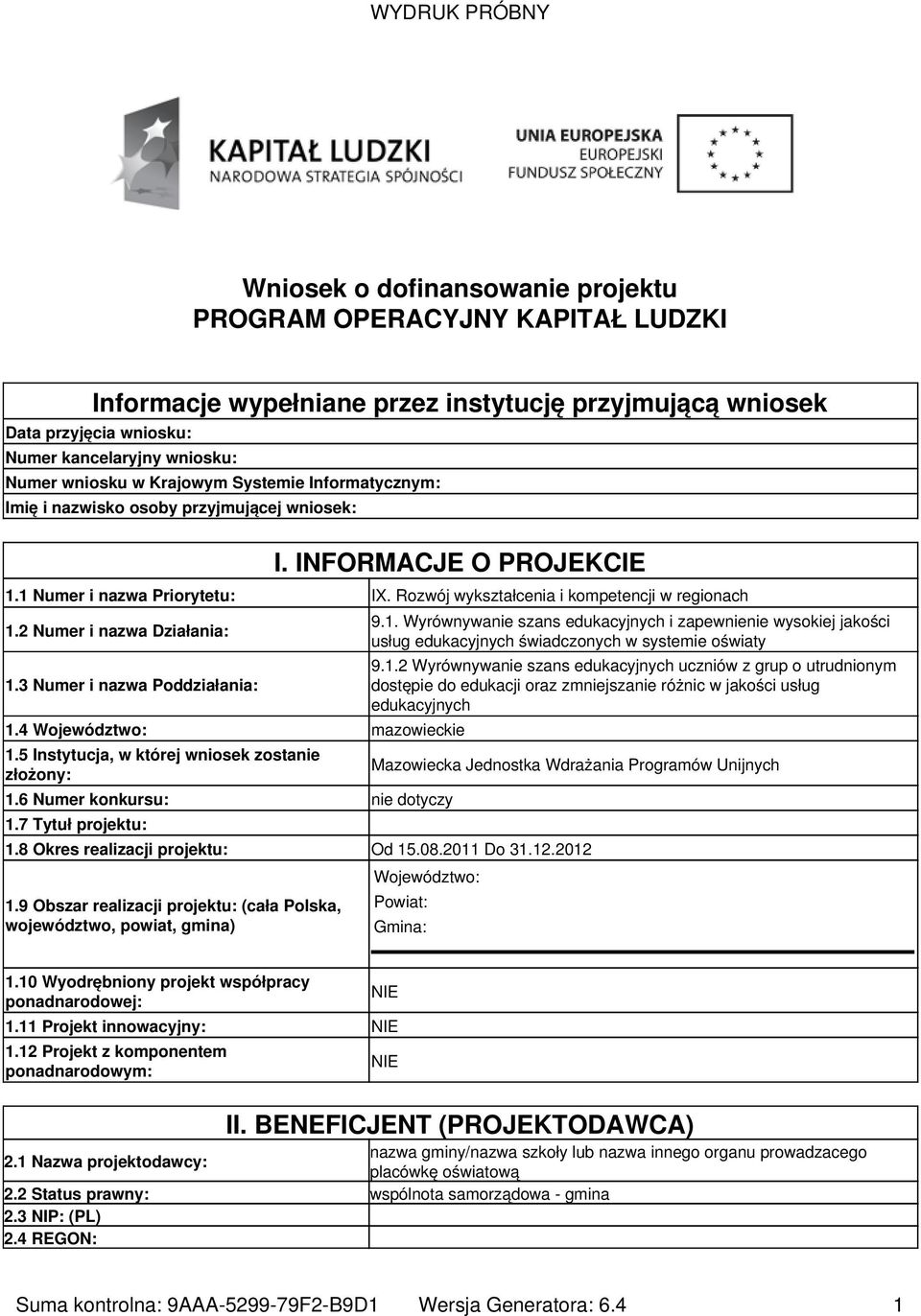 WYDRUK PRÓBNY

KAPITAŁ LUDZKI
NARODOWA STRATEGIA SPÓJNOŚCI

UNIA EUROPEJSKA
EUROPEJSKI
FUNDUSZ SPOŁECZNY

Wniosek o dofinansowanie projektu
PROGRAM OPERACYJNY KAPITAŁ LUDZKI

Informacje wypełniane przez instytucję przyjmującą wniosek

Data przyjęcia wniosku:
Numer kancelaryjny wniosku:
Numer wniosku w Krajowym Systemie Informatycznym:
Imię i nazwisko osoby przyjmującej wniosek:

I. INFORMACJE O PROJEKCIE

| | |
|---|---|
| 1.1 Numer i nazwa Priorytetu: | IX. Rozwój wykształcenia i kompetencji w regionach |
| 1.2 Numer i nazwa Działania: | 9.1. Wyrównywanie szans edukacyjnych i zapewnienie wysokiej jakości usług edukacyjnych świadczonych w systemie oświaty |
| 1.3 Numer i nazwa Poddziałania: | 9.1.2 Wyrównywanie szans edukacyjnych uczniów z grup o utrudnionym dostępie do edukacji oraz zmniejszanie różnic w jakości usług edukacyjnych |
| 1.4 Województwo: | mazowieckie |
| 1.5 Instytucja, w której wniosek zostanie złożony: | Mazowiecka Jednostka Wdrażania Programów Unijnych |
| 1.6 Numer konkursu: | nie dotyczy |
| 1.7 Tytuł projektu: | |
| 1.8 Okres realizacji projektu: | Od 15.08.2011 Do 31.12.2012 |
| 1.9 Obszar realizacji projektu: (cała Polska, województwo, powiat, gmina) | Województwo: Powiat: Gmina: |
| 1.10 Wyodrębniony projekt współpracy ponadnarodowej: | NIE |
| 1.11 Projekt innowacyjny: | NIE |
| 1.12 Projekt z komponentem ponadnarodowym: | NIE |

II. BENEFICJENT (PROJEKTODAWCA)

| | |
|---|---|
| 2.1 Nazwa projektodawcy: | nazwa gminy/nazwa szkoły lub nazwa innego organu prowadzacego placówkę oświatową |
| 2.2 Status prawny: | wspólnota samorządowa - gmina |
| 2.3 NIP: (PL) | |
| 2.4 REGON: | |

Suma kontrolna: 9AAA-5299-79F2-B9D1 Wersja Generatora: 6.4 1